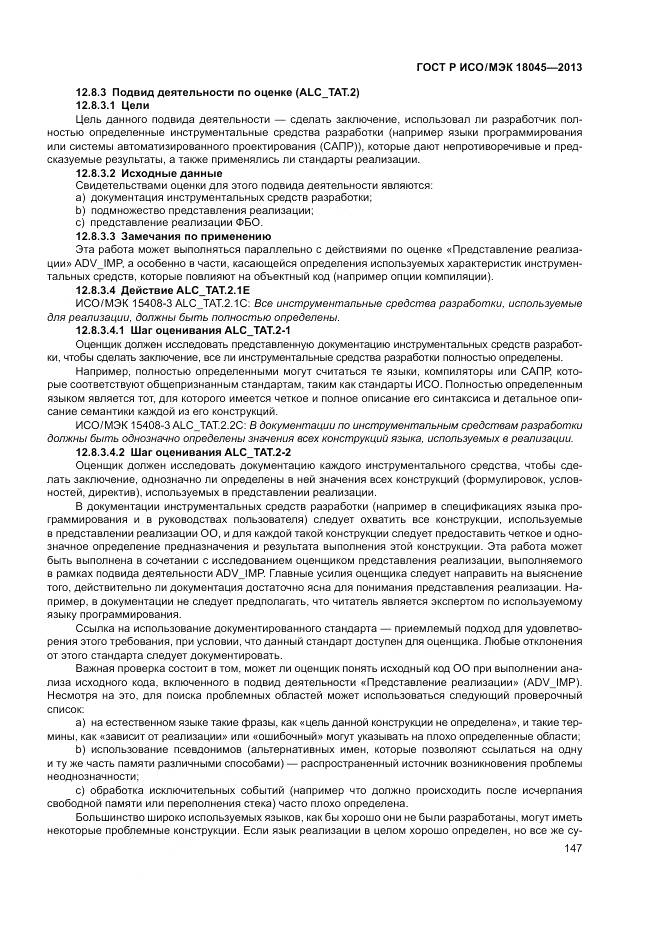 ГОСТ Р ИСО/МЭК 18045—2013

12.8.3 Подвид деятельности по оценке (ALC_TAT.2)

12.8.3.1 Цели

Цель данного подвида деятельности — сделать заключение, использовал ли разработчик полностью определенные инструментальные средства разработки (например языки программирования или системы автоматизированного проектирования (САПР)), которые дают непротиворечивые и предсказуемые результаты, а также применялись ли стандарты реализации.

12.8.3.2 Исходные данные

Свидетельствами оценки для этого подвида деятельности являются:
a) документация инструментальных средств разработки;
b) подмножество представления реализации;
c) представление реализации ФБО.

12.8.3.3 Замечания по применению

Эта работа может выполняться параллельно с действиями по оценке «Представление реализации» ADV_IMP, а особенно в части, касающейся определения используемых характеристик инструментальных средств, которые повлияют на объектный код (например опции компиляции).

12.8.3.4 Действие ALC_TAT.2.1E

ИСО/МЭК 15408-3 ALC_TAT.2.1C: Все инструментальные средства разработки, используемые для реализации, должны быть полностью определены.

12.8.3.4.1 Шаг оценивания ALC_TAT.2-1

Оценщик должен исследовать представленную документацию инструментальных средств разработки, чтобы сделать заключение, все ли инструментальные средства разработки полностью определены.

Например, полностью определенными могут считаться те языки, компиляторы или САПР, которые соответствуют общепризнанным стандартам, таким как стандарты ИСО. Полностью определенным языком является тот, для которого имеется четкое и полное описание его синтаксиса и детальное описание семантики каждой из его конструкций.

ИСО/МЭК 15408-3 ALC_TAT.2.2C: В документации по инструментальным средствам разработки должны быть однозначно определены значения всех конструкций языка, используемых в реализации.

12.8.3.4.2 Шаг оценивания ALC_TAT.2-2

Оценщик должен исследовать документацию каждого инструментального средства, чтобы сделать заключение, однозначно ли определены в ней значения всех конструкций (формулировок, условностей, директив), используемых в представлении реализации.

В документации инструментальных средств разработки (например в спецификациях языка программирования и в руководствах пользователя) следует охватить все конструкции, используемые в представлении реализации ОО, и для каждой такой конструкции следует предоставить четкое и однозначное определение предназначения и результата выполнения этой конструкции. Эта работа может быть выполнена в сочетании с исследованием оценщиком представления реализации, выполняемого в рамках подвида деятельности ADV_IMP. Главные усилия оценщика следует направить на выяснение того, действительно ли документация достаточно ясна для понимания представления реализации. Например, в документации не следует предполагать, что читатель является экспертом по используемому языку программирования.

Ссылка на использование документированного стандарта — приемлемый подход для удовлетворения этого требования, при условии, что данный стандарт доступен для оценщика. Любые отклонения от этого стандарта следует документировать.

Важная проверка состоит в том, может ли оценщик понять исходный код ОО при выполнении анализа исходного кода, включенного в подвид деятельности «Представление реализации» (ADV_IMP). Несмотря на это, для поиска проблемных областей может использоваться следующий проверочный список:

a) на естественном языке такие фразы, как «цель данной конструкции не определена», и такие термины, как «зависит от реализации» или «ошибочный» могут указывать на плохо определенные области;

b) использование псевдонимов (альтернативных имен, которые позволяют ссылаться на одну и ту же часть памяти различными способами) — распространенный источник возникновения проблемы неоднозначности;

c) обработка исключительных событий (например что должно происходить после исчерпания свободной памяти или переполнения стека) часто плохо определена.

Большинство широко используемых языков, как бы хорошо они не были разработаны, могут иметь некоторые проблемные конструкции. Если язык реализации в целом хорошо определен, но все же су-

147